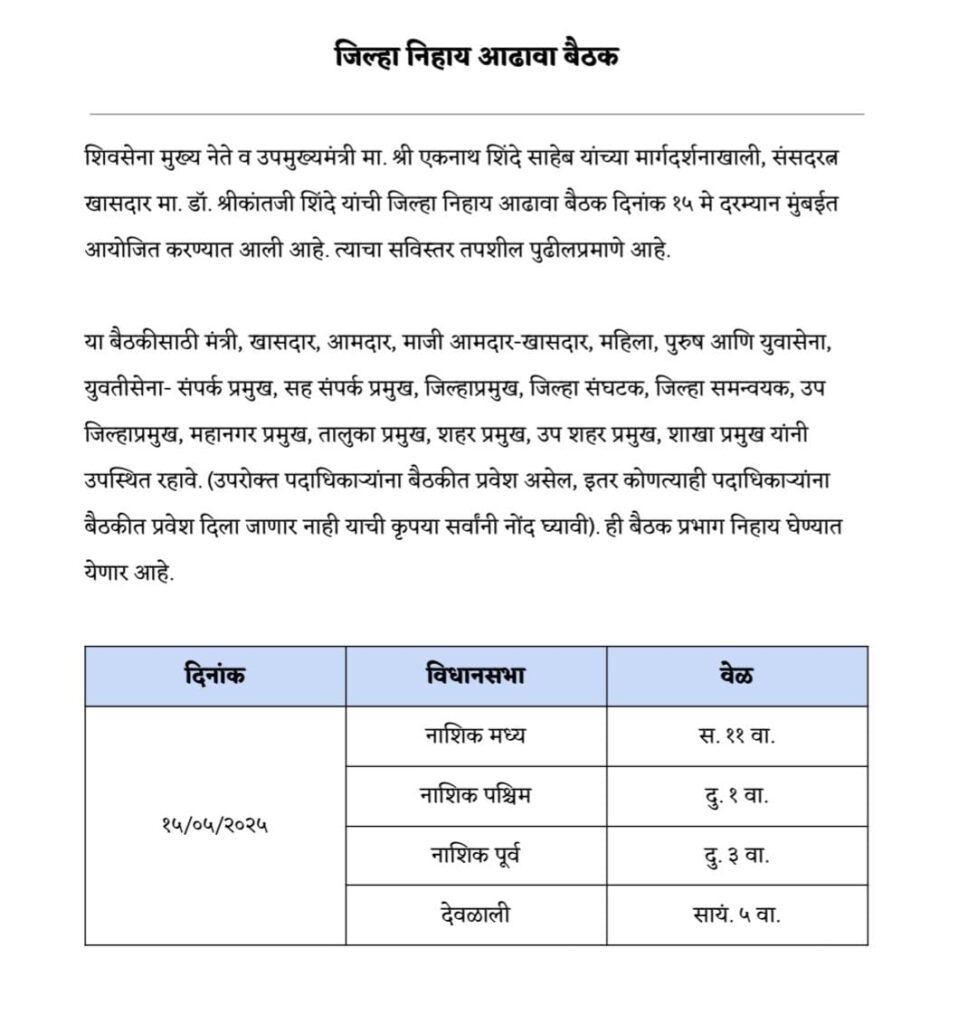 जिल्हा निहाय आढावा बैठक

शिवसेना मुख्य नेते व उपमुख्यमंत्री मा. श्री एकनाथ शिंदे साहेब यांच्या मार्गदर्शनाखाली, संसदरत्न खासदार मा. डॉ. श्रीकांतजी शिंदे यांची जिल्हा निहाय आढावा बैठक दिनांक १५ मे दरम्यान मुंबईत आयोजित करण्यात आली आहे. त्याचा सविस्तर तपशील पुढीलप्रमाणे आहे.

या बैठकीसाठी मंत्री, खासदार, आमदार, माजी आमदार-खासदार, महिला, पुरुष आणि युवासेना, युवतीसेना- संपर्क प्रमुख, सह संपर्क प्रमुख, जिल्हाप्रमुख, जिल्हा संघटक, जिल्हा समन्वयक, उप जिल्हाप्रमुख, महानगर प्रमुख, तालुका प्रमुख, शहर प्रमुख, उप शहर प्रमुख, शाखा प्रमुख यांनी उपस्थित रहावे. (उपरोक्त पदाधिकाऱ्यांना बैठकीत प्रवेश असेल, इतर कोणत्याही पदाधिकाऱ्यांना बैठकीत प्रवेश दिला जाणार नाही याची कृपया सर्वांनी नोंद घ्यावी). ही बैठक प्रभाग निहाय घेण्यात येणार आहे.

| दिनांक | विधानसभा | वेळ |
|---|---|---|
| १५/०५/२०२५ | नाशिक मध्य | स. ११ वा. |
| | नाशिक पश्चिम | दु. १ वा. |
| | नाशिक पूर्व | दु. ३ वा. |
| | देवळाली | सायं. ५ वा. |